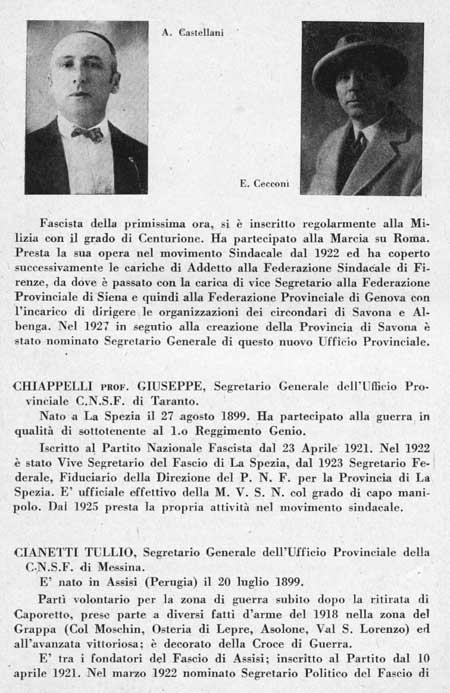 A. Castellani

E. Cecconi

Fascista della primissima ora, si è inscritto regolarmente alla Milizia con il grado di Centurione. Ha partecipato alla Marcia su Roma. Presta la sua opera nel movimento Sindacale dal 1922 ed ha coperto successivamente le cariche di Addetto alla Federazione Sindacale di Firenze, da dove è passato con la carica di vice Segretario alla Federazione Provinciale di Siena e quindi alla Federazione Provinciale di Genova con l'incarico di dirigere le organizzazioni dei circondari di Savona e Albenga. Nel 1927 in seguito alla creazione della Provincia di Savona è stato nominato Segretario Generale di questo nuovo Ufficio Provinciale.

CHIAPPELLI PROF. GIUSEPPE, Segretario Generale dell'Ufficio Provinciale C.N.S.F. di Taranto.

Nato a La Spezia il 27 agosto 1899. Ha partecipato alla guerra in qualità di sottotenente al 1.o Reggimento Genio.

Iscritto al Partito Nazionale Fascista dal 23 Aprile 1921. Nel 1922 è stato Vive Segretario del Fascio di La Spezia, dal 1923 Segretario Federale, Fiduciario della Direzione del P. N. F. per la Provincia di La Spezia. E' ufficiale effettivo della M. V. S. N. col grado di capo manipolo. Dal 1925 presta la propria attività nel movimento sindacale.

CIANETTI TULLIO, Segretario Generale dell'Ufficio Provinciale della C.N.S.F. di Messina.

E' nato in Assisi (Perugia) il 20 luglio 1899.

Partì volontario per la zona di guerra subito dopo la ritirata di Caporetto, prese parte a diversi fatti d'arme del 1918 nella zona del Grappa (Col Moschin, Osteria di Lepre, Asolone, Val S. Lorenzo) ed all'avanzata vittoriosa; è decorato della Croce di Guerra.

E' tra i fondatori del Fascio di Assisi; inscritto al Partito dal 10 aprile 1921. Nel marzo 1922 nominato Segretario Politico del Fascio di